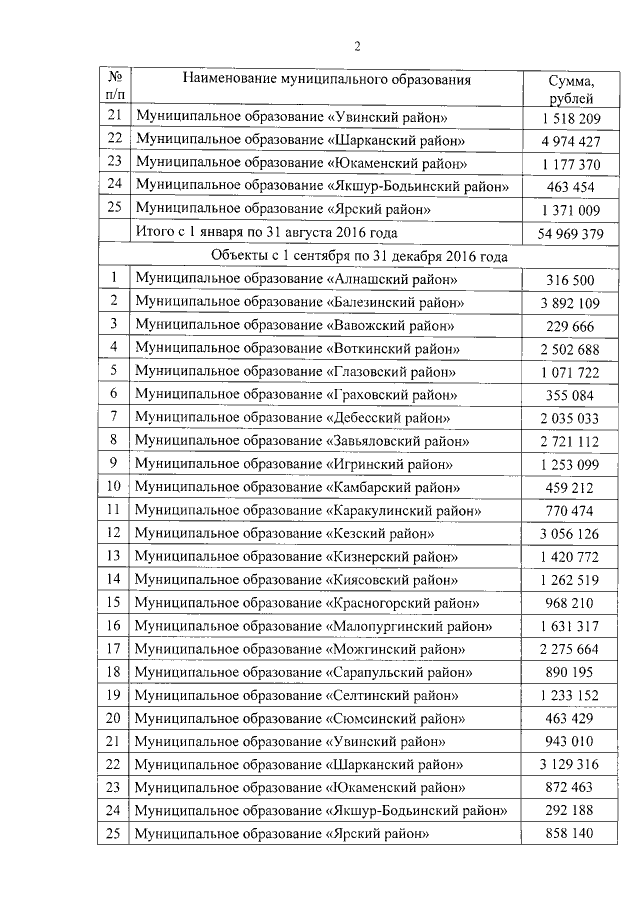 2

| № п/п | Наименование муниципального образования | Сумма, рублей |
|---|---|---|
| 21 | Муниципальное образование «Увинский район» | 1 518 209 |
| 22 | Муниципальное образование «Шарканский район» | 4 974 427 |
| 23 | Муниципальное образование «Юкаменский район» | 1 177 370 |
| 24 | Муниципальное образование «Якшур-Бодьинский район» | 463 454 |
| 25 | Муниципальное образование «Ярский район» | 1 371 009 |
| | Итого с 1 января по 31 августа 2016 года | 54 969 379 |
| | Объекты с 1 сентября по 31 декабря 2016 года | |
| 1 | Муниципальное образование «Алнашский район» | 316 500 |
| 2 | Муниципальное образование «Балезинский район» | 3 892 109 |
| 3 | Муниципальное образование «Вавожский район» | 229 666 |
| 4 | Муниципальное образование «Воткинский район» | 2 502 688 |
| 5 | Муниципальное образование «Глазовский район» | 1 071 722 |
| 6 | Муниципальное образование «Граховский район» | 355 084 |
| 7 | Муниципальное образование «Дебесский район» | 2 035 033 |
| 8 | Муниципальное образование «Завьяловский район» | 2 721 112 |
| 9 | Муниципальное образование «Игринский район» | 1 253 099 |
| 10 | Муниципальное образование «Камбарский район» | 459 212 |
| 11 | Муниципальное образование «Каракулинский район» | 770 474 |
| 12 | Муниципальное образование «Кезский район» | 3 056 126 |
| 13 | Муниципальное образование «Кизнерский район» | 1 420 772 |
| 14 | Муниципальное образование «Киясовский район» | 1 262 519 |
| 15 | Муниципальное образование «Красногорский район» | 968 210 |
| 16 | Муниципальное образование «Малопургинский район» | 1 631 317 |
| 17 | Муниципальное образование «Можгинский район» | 2 275 664 |
| 18 | Муниципальное образование «Сарапульский район» | 890 195 |
| 19 | Муниципальное образование «Селтинский район» | 1 233 152 |
| 20 | Муниципальное образование «Сюмсинский район» | 463 429 |
| 21 | Муниципальное образование «Увинский район» | 943 010 |
| 22 | Муниципальное образование «Шарканский район» | 3 129 316 |
| 23 | Муниципальное образование «Юкаменский район» | 872 463 |
| 24 | Муниципальное образование «Якшур-Бодьинский район» | 292 188 |
| 25 | Муниципальное образование «Ярский район» | 858 140 |